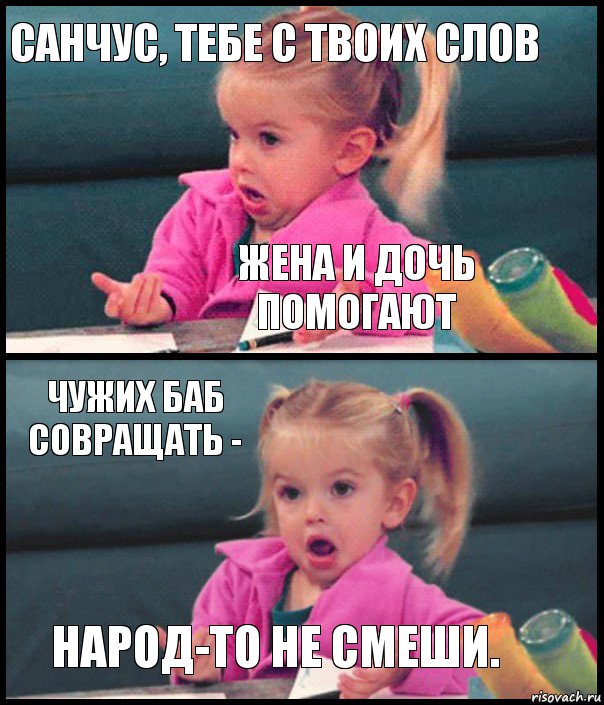 САНЧУС, ТЕБЕ С ТВОИХ СЛОВ

ЖЕНА И ДОЧЬ ПОМОГАЮТ

ЧУЖИХ БАБ СОВРАЩАТЬ -

НАРОД-ТО НЕ СМЕШИ.

risovach.ru